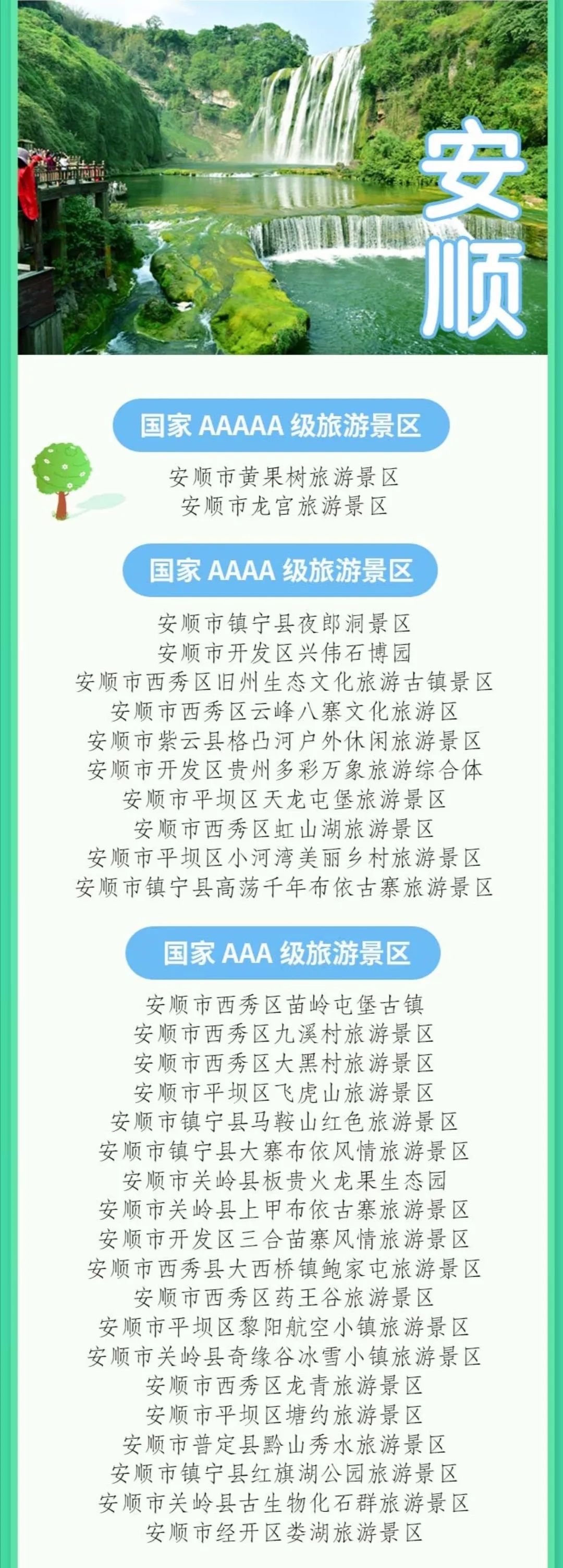 安顺

国家 AAAAA 级旅游景区

安顺市黄果树旅游景区
安顺市龙宫旅游景区

国家 AAAA 级旅游景区

安顺市镇宁县夜郎洞景区
安顺市开发区兴伟石博园
安顺市西秀区旧州生态文化旅游古镇景区
安顺市西秀区云峰八寨文化旅游区
安顺市紫云县格凸河户外休闲旅游景区
安顺市开发区贵州多彩万象旅游综合体
安顺市平坝区天龙屯堡旅游景区
安顺市西秀区虹山湖旅游景区
安顺市平坝区小河湾美丽乡村旅游景区
安顺市镇宁县高荡千年布依古寨旅游景区

国家 AAA 级旅游景区

安顺市西秀区苗岭屯堡古镇
安顺市西秀区九溪村旅游景区
安顺市西秀区大黑村旅游景区
安顺市平坝区飞虎山旅游景区
安顺市镇宁县马鞍山红色旅游景区
安顺市镇宁县大寨布依风情旅游景区
安顺市关岭县板贵火龙果生态园
安顺市关岭县上甲布依古寨旅游景区
安顺市开发区三合苗寨风情旅游景区
安顺市西秀县大西桥镇鲍家屯旅游景区
安顺市西秀区药王谷旅游景区
安顺市平坝区黎阳航空小镇旅游景区
安顺市关岭县奇缘谷冰雪小镇旅游景区
安顺市西秀区龙青旅游景区
安顺市平坝区塘约旅游景区
安顺市普定县黔山秀水旅游景区
安顺市镇宁县红旗湖公园旅游景区
安顺市关岭县古生物化石群旅游景区
安顺市经开区娄湖旅游景区